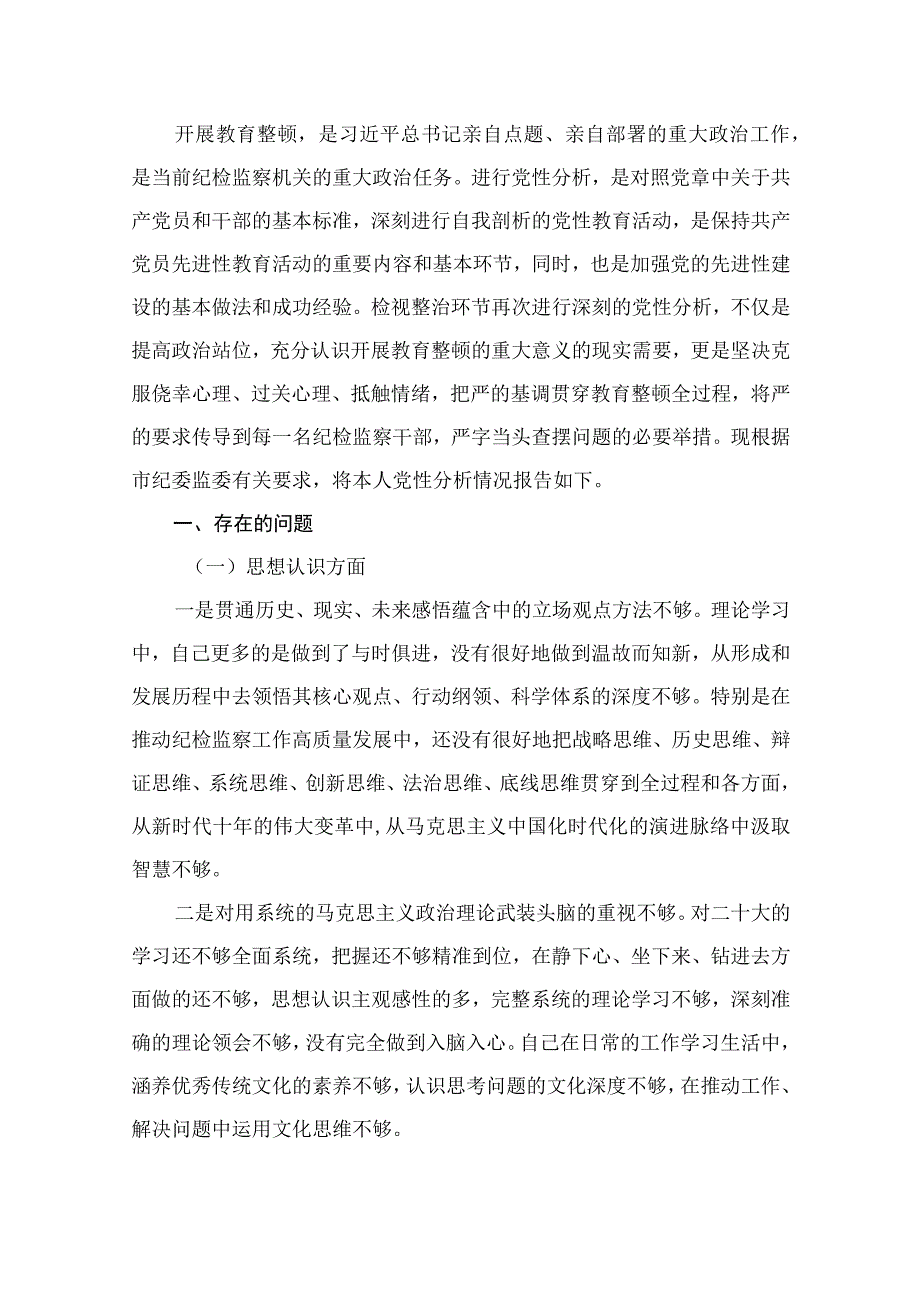 开展教育整顿，是习近平总书记亲自点题、亲自部署的重大政治工作，是当前纪检监察机关的重大政治任务。进行党性分析，是对照党章中关于共产党员和干部的基本标准，深刻进行自我剖析的党性教育活动，是保持共产党员先进性教育活动的重要内容和基本环节，同时，也是加强党的先进性建设的基本做法和成功经验。检视整治环节再次进行深刻的党性分析，不仅是提高政治站位，充分认识开展教育整顿的重大意义的现实需要，更是坚决克服侥幸心理、过关心理、抵触情绪，把严的基调贯穿教育整顿全过程，将严的要求传导到每一名纪检监察干部，严字当头查摆问题的必要举措。现根据市纪委监委有关要求，将本人党性分析情况报告如下。

一、存在的问题

（一）思想认识方面

一是贯通历史、现实、未来感悟蕴含中的立场观点方法不够。理论学习中，自己更多的是做到了与时俱进，没有很好地做到温故而知新，从形成和发展历程中去领悟其核心观点、行动纲领、科学体系的深度不够。特别是在推动纪检监察工作高质量发展中，还没有很好地把战略思维、历史思维、辩证思维、系统思维、创新思维、法治思维、底线思维贯穿到全过程和各方面，从新时代十年的伟大变革中，从马克思主义中国化时代化的演进脉络中汲取智慧不够。

二是对用系统的马克思主义政治理论武装头脑的重视不够。对二十大的学习还不够全面系统，把握还不够精准到位，在静下心、坐下来、钻进去方面做的还不够，思想认识主观感性的多，完整系统的理论学习不够，深刻准确的理论领会不够，没有完全做到入脑入心。自己在日常的工作学习生活中，涵养优秀传统文化的素养不够，认识思考问题的文化深度不够，在推动工作、解决问题中运用文化思维不够。